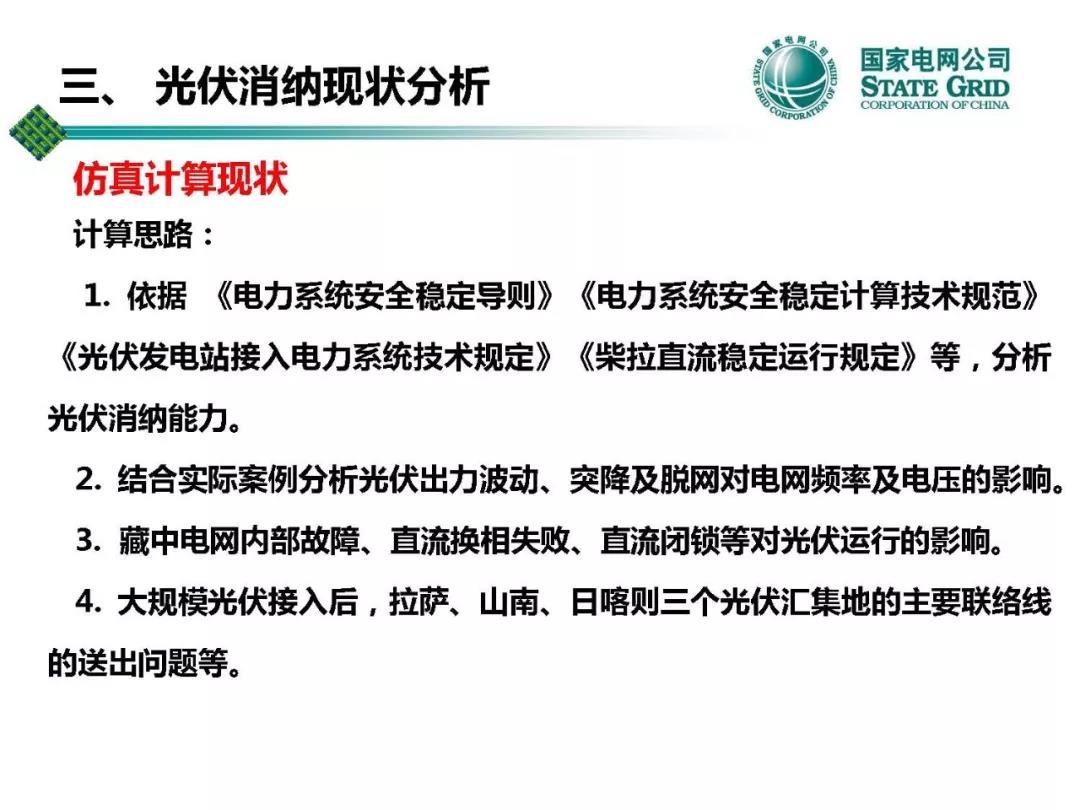 三、 光伏消纳现状分析

国家电网公司
STATE GRID
CORPORATION OF CHINA
国家电网公司 STATE GRID CORPORATION OF CHINA

仿真计算现状

计算思路：

1. 依据 《电力系统安全稳定导则》《电力系统安全稳定计算技术规范》《光伏发电站接入电力系统技术规定》《柴拉直流稳定运行规定》等，分析光伏消纳能力。

2. 结合实际案例分析光伏出力波动、突降及脱网对电网频率及电压的影响。

3. 藏中电网内部故障、直流换相失败、直流闭锁等对光伏运行的影响。

4. 大规模光伏接入后，拉萨、山南、日喀则三个光伏汇集地的主要联络线的送出问题等。